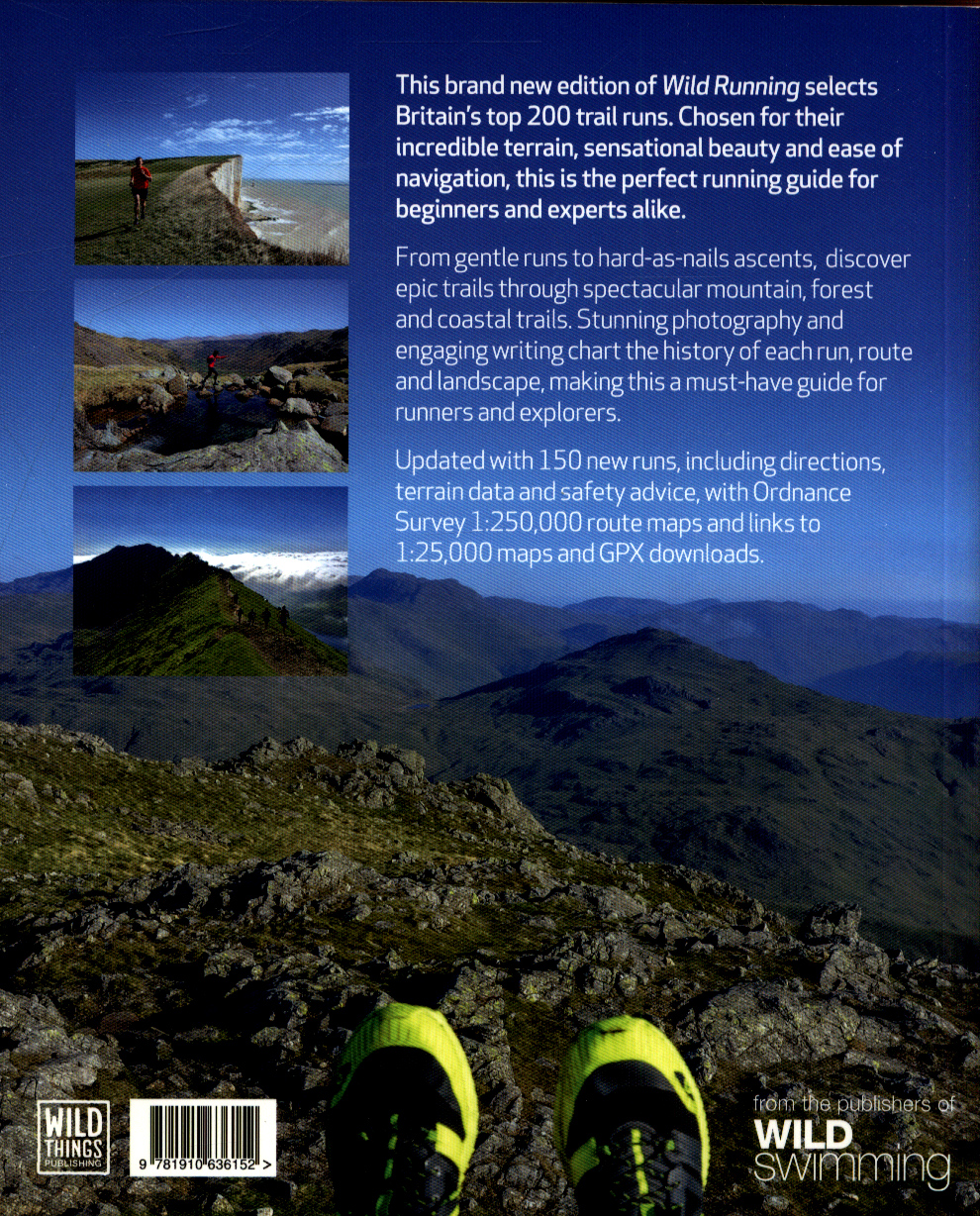 This brand new edition of Wild Running selects Britain's top 200 trail runs. Chosen for their incredible terrain, sensational beauty and ease of navigation, this is the perfect running guide for beginners and experts alike.

From gentle runs to hard-as-nails ascents, discover epic trails through spectacular mountain, forest and coastal trails. Stunning photography and engaging writing chart the history of each run, route and landscape, making this a must-have guide for runners and explorers.

Updated with 150 new runs, including directions, terrain data and safety advice, with Ordnance Survey 1:250,000 route maps and links to 1:25,000 maps and GPX downloads.

WILD THINGS PUBLISHING

9 781910 636152 >

from the publishers of
WILD
swimming